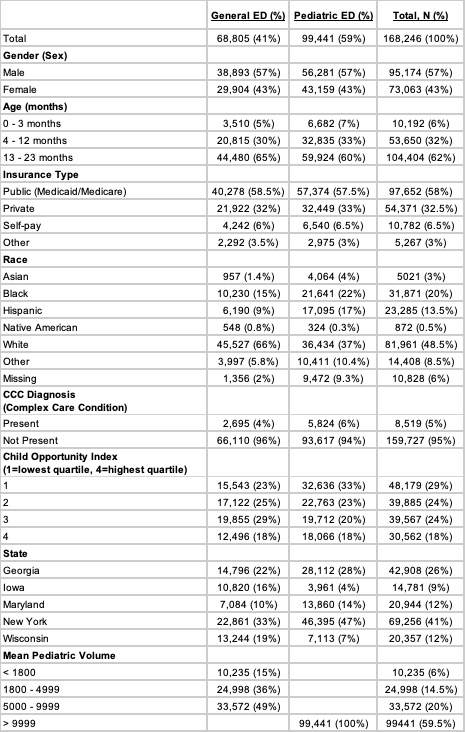 |  | General ED (%) | Pediatric ED (%) | Total, N (%) |
|---|---|---|---|
| Total | 68,805 (41%) | 99,441 (59%) | 168,246 (100%) |
| **Gender (Sex)** | | | |
| Male | 38,893 (57%) | 56,281 (57%) | 95,174 (57%) |
| Female | 29,904 (43%) | 43,159 (43%) | 73,063 (43%) |
| **Age (months)** | | | |
| 0 - 3 months | 3,510 (5%) | 6,682 (7%) | 10,192 (6%) |
| 4 - 12 months | 20,815 (30%) | 32,835 (33%) | 53,650 (32%) |
| 13 - 23 months | 44,480 (65%) | 59,924 (60%) | 104,404 (62%) |
| **Insurance Type** | | | |
| Public (Medicaid/Medicare) | 40,278 (58.5%) | 57,374 (57.5%) | 97,652 (58%) |
| Private | 21,922 (32%) | 32,449 (33%) | 54,371 (32.5%) |
| Self-pay | 4,242 (6%) | 6,540 (6.5%) | 10,782 (6.5%) |
| Other | 2,292 (3.5%) | 2,975 (3%) | 5,267 (3%) |
| **Race** | | | |
| Asian | 957 (1.4%) | 4,064 (4%) | 5021 (3%) |
| Black | 10,230 (15%) | 21,641 (22%) | 31,871 (20%) |
| Hispanic | 6,190 (9%) | 17,095 (17%) | 23,285 (13.5%) |
| Native American | 548 (0.8%) | 324 (0.3%) | 872 (0.5%) |
| White | 45,527 (66%) | 36,434 (37%) | 81,961 (48.5%) |
| Other | 3,997 (5.8%) | 10,411 (10.4%) | 14,408 (8.5%) |
| Missing | 1,356 (2%) | 9,472 (9.3%) | 10,828 (6%) |
| **CCC Diagnosis (Complex Care Condition)** | | | |
| Present | 2,695 (4%) | 5,824 (6%) | 8,519 (5%) |
| Not Present | 66,110 (96%) | 93,617 (94%) | 159,727 (95%) |
| **Child Opportunity Index (1=lowest quartile, 4=highest quartile)** | | | |
| 1 | 15,543 (23%) | 32,636 (33%) | 48,179 (29%) |
| 2 | 17,122 (25%) | 22,763 (23%) | 39,885 (24%) |
| 3 | 19,855 (29%) | 19,712 (20%) | 39,567 (24%) |
| 4 | 12,496 (18%) | 18,066 (18%) | 30,562 (18%) |
| **State** | | | |
| Georgia | 14,796 (22%) | 28,112 (28%) | 42,908 (26%) |
| Iowa | 10,820 (16%) | 3,961 (4%) | 14,781 (9%) |
| Maryland | 7,084 (10%) | 13,860 (14%) | 20,944 (12%) |
| New York | 22,861 (33%) | 46,395 (47%) | 69,256 (41%) |
| Wisconsin | 13,244 (19%) | 7,113 (7%) | 20,357 (12%) |
| **Mean Pediatric Volume** | | | |
| < 1800 | 10,235 (15%) | | 10,235 (6%) |
| 1800 - 4999 | 24,998 (36%) | | 24,998 (14.5%) |
| 5000 - 9999 | 33,572 (49%) | | 33,572 (20%) |
| > 9999 | | 99,441 (100%) | 99441 (59.5%) |